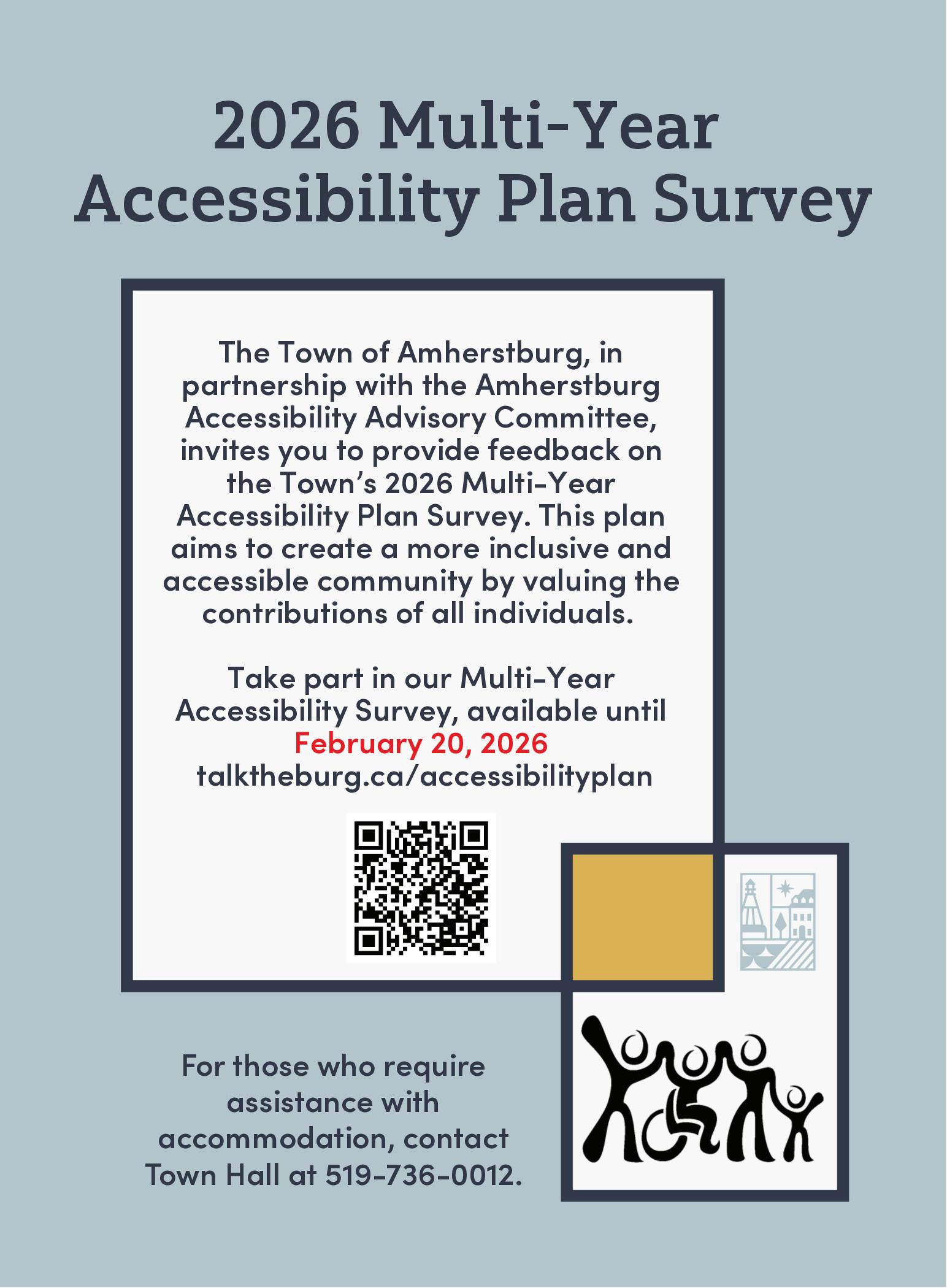 2026 Multi-Year Accessibility Plan Survey

The Town of Amherstburg, in partnership with the Amherstburg Accessibility Advisory Committee, invites you to provide feedback on the Town's 2026 Multi-Year Accessibility Plan Survey. This plan aims to create a more inclusive and accessible community by valuing the contributions of all individuals.

Take part in our Multi-Year Accessibility Survey, available until February 20, 2026 talktheburg.ca/accessibilityplan

For those who require assistance with accommodation, contact Town Hall at 519-736-0012.